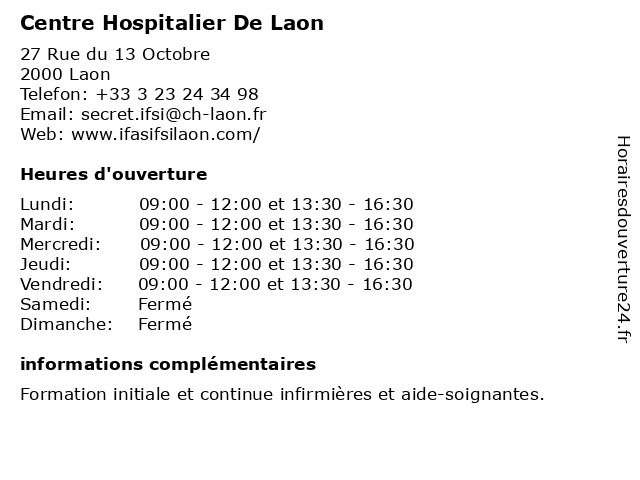 Centre Hospitalier De Laon

27 Rue du 13 Octobre
2000 Laon
Telefon: +33 3 23 24 34 98
Email: secret.ifsi@ch-laon.fr
Web: www.ifasifsilaon.com/

Heures d'ouverture

| | |
|---|---|
| Lundi: | 09:00 - 12:00 et 13:30 - 16:30 |
| Mardi: | 09:00 - 12:00 et 13:30 - 16:30 |
| Mercredi: | 09:00 - 12:00 et 13:30 - 16:30 |
| Jeudi: | 09:00 - 12:00 et 13:30 - 16:30 |
| Vendredi: | 09:00 - 12:00 et 13:30 - 16:30 |
| Samedi: | Fermé |
| Dimanche: | Fermé |

informations complémentaires

Formation initiale et continue infirmières et aide-soignantes.

Horairesdouverture24.fr